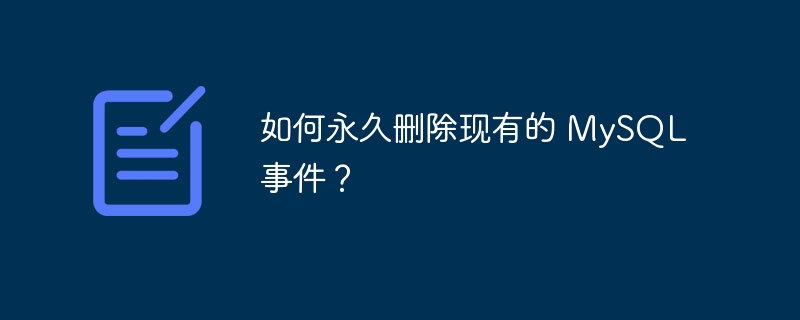 如何永久删除现有的 MySQL 事件？